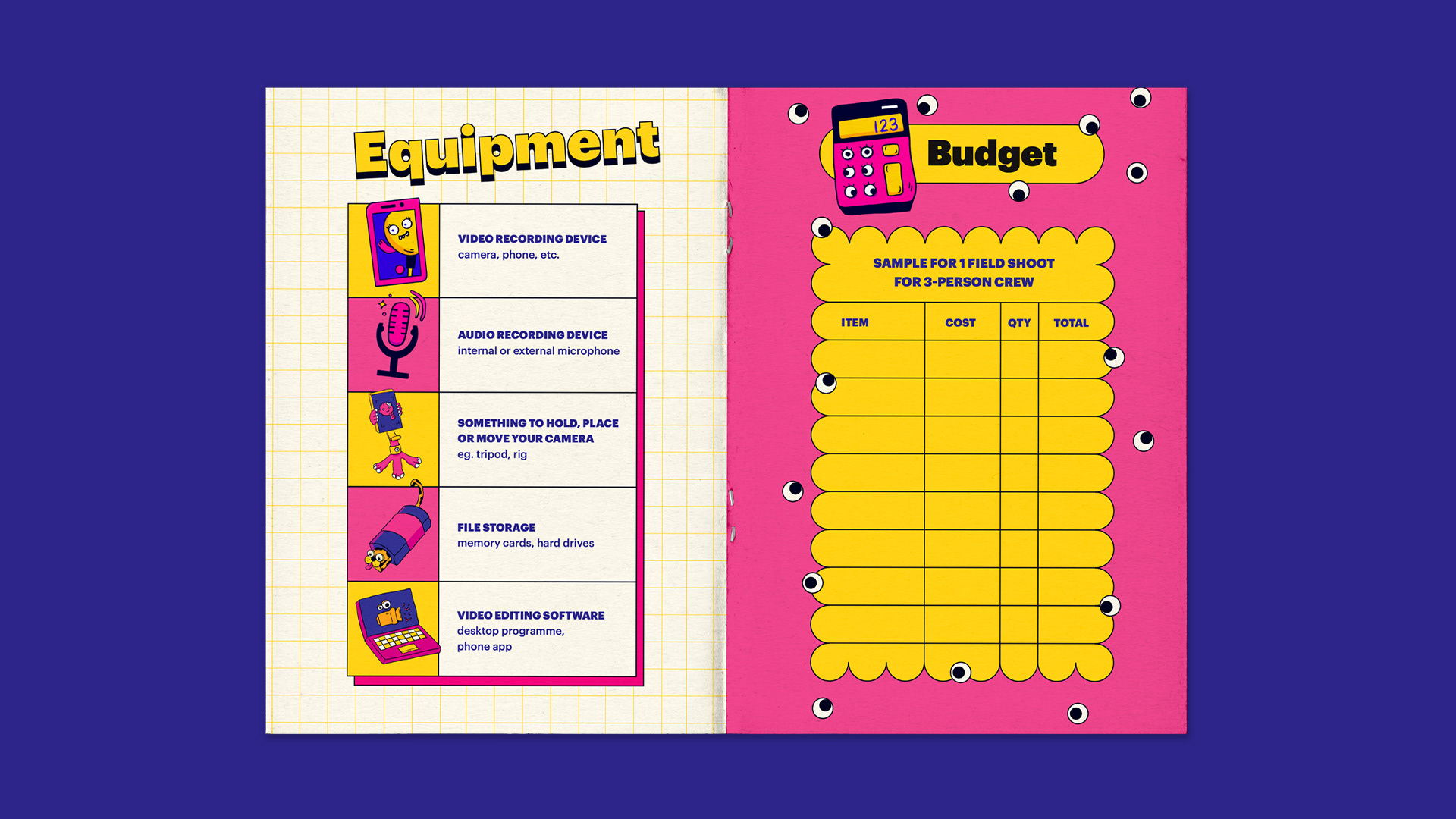 Equipment

VIDEO RECORDING DEVICE
camera, phone, etc.

AUDIO RECORDING DEVICE
internal or external microphone

SOMETHING TO HOLD, PLACE OR MOVE YOUR CAMERA
eg. tripod, rig

FILE STORAGE
memory cards, hard drives

VIDEO EDITING SOFTWARE
desktop programme, phone app

123

Budget

SAMPLE FOR 1 FIELD SHOOT
FOR 3-PERSON CREW

| ITEM | COST | QTY | TOTAL |
|---|---|---|---|
| | | | |
| | | | |
| | | | |
| | | | |
| | | | |
| | | | |
| | | | |
| | | | |
| | | | |